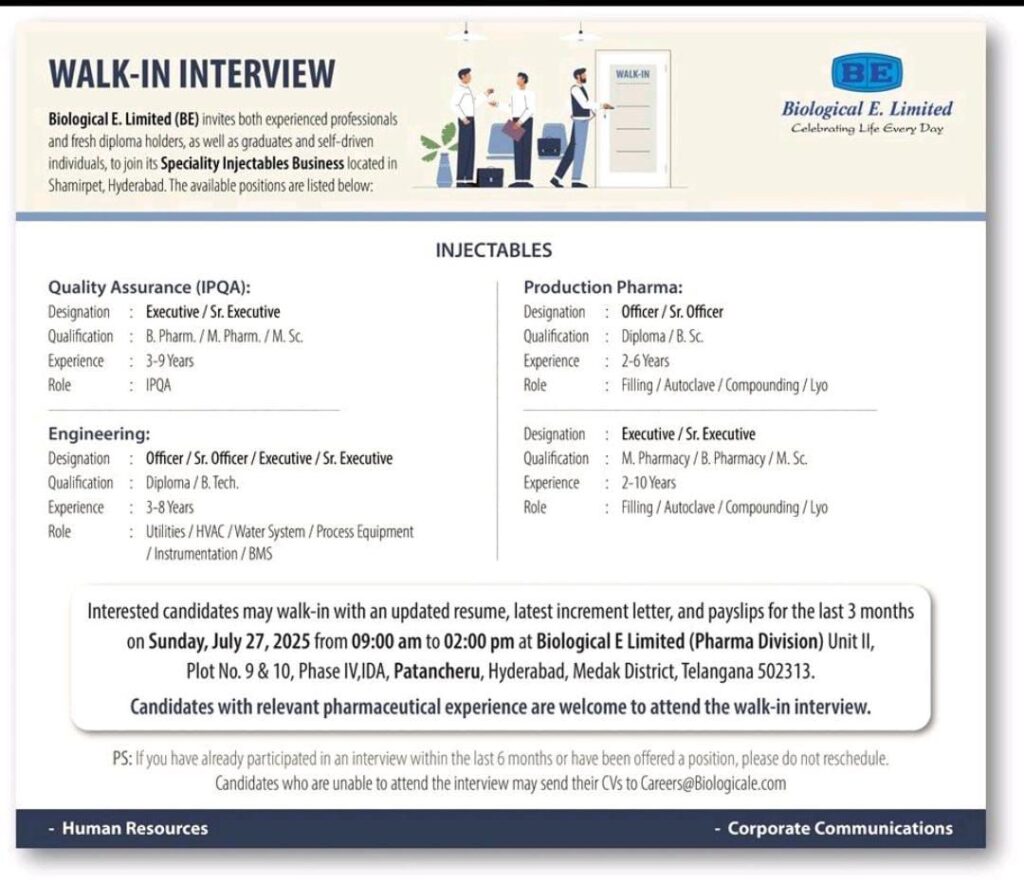 WALK-IN INTERVIEW

Biological E. Limited (BE) invites both experienced professionals and fresh diploma holders, as well as graduates and self-driven individuals, to join its Speciality Injectables Business located in Shamirpet, Hyderabad. The available positions are listed below:

WALK-IN

BE
Biological E. Limited
Celebrating Life Every Day

INJECTABLES

Quality Assurance (IPQA):
Designation : Executive / Sr. Executive
Qualification : B. Pharm. / M. Pharm. / M. Sc.
Experience : 3-9 Years
Role : IPQA

Engineering:
Designation : Officer / Sr. Officer / Executive / Sr. Executive
Qualification : Diploma / B. Tech.
Experience : 3-8 Years
Role : Utilities / HVAC / Water System / Process Equipment / Instrumentation / BMS

Production Pharma:
Designation : Officer / Sr. Officer
Qualification : Diploma / B. Sc.
Experience : 2-6 Years
Role : Filling / Autoclave / Compounding / Lyo

Designation : Executive / Sr. Executive
Qualification : M. Pharmacy / B. Pharmacy / M. Sc.
Experience : 2-10 Years
Role : Filling / Autoclave / Compounding / Lyo

Interested candidates may walk-in with an updated resume, latest increment letter, and payslips for the last 3 months on Sunday, July 27, 2025 from 09:00 am to 02:00 pm at Biological E Limited (Pharma Division) Unit II, Plot No. 9 & 10, Phase IV,IDA, Patancheru, Hyderabad, Medak District, Telangana 502313.

Candidates with relevant pharmaceutical experience are welcome to attend the walk-in interview.

PS: If you have already participated in an interview within the last 6 months or have been offered a position, please do not reschedule. Candidates who are unable to attend the interview may send their CVs to Careers@Biologicale.com

- Human Resources

- Corporate Communications